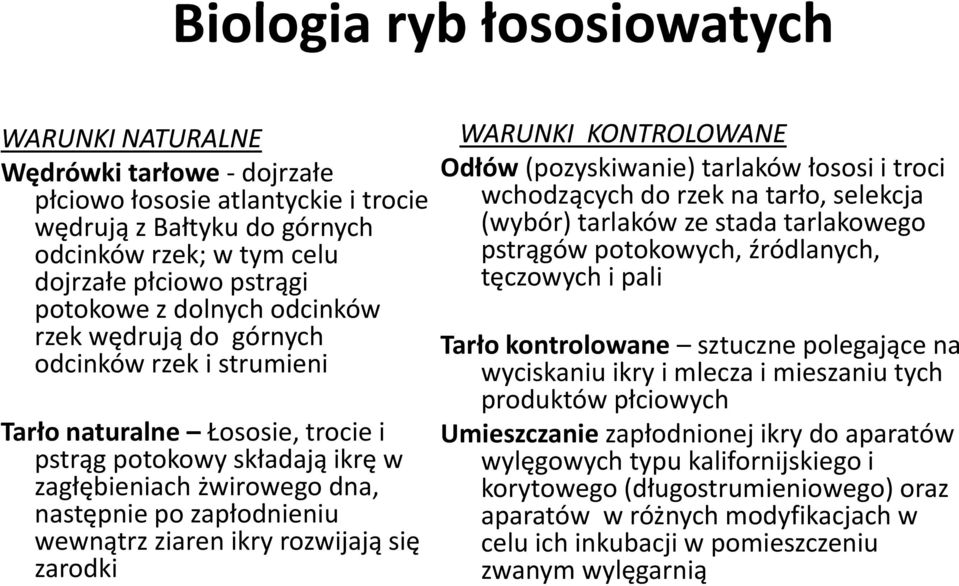 Biologia ryb łososiowatych

WARUNKI NATURALNE

Wędrówki tarłowe - dojrzałe płciowo łososie atlantyckie i trocie wędrują z Bałtyku do górnych odcinków rzek; w tym celu dojrzałe płciowo pstrągi potokowe z dolnych odcinków rzek wędrują do górnych odcinków rzek i strumieni

Tarło naturalne – Łososie, trocie i pstrąg potokowy składają ikrę w zagłębieniach żwirowego dna, następnie po zapłodnieniu wewnątrz ziaren ikry rozwijają się zarodki

WARUNKI KONTROLOWANE

Odłów (pozyskiwanie) tarlaków łososi i troci wchodzących do rzek na tarło, selekcja (wybór) tarlaków ze stada tarlakowego pstrągów potokowych, źródlanych, tęczowych i pali

Tarło kontrolowane – sztuczne polegające na wyciskaniu ikry i mlecza i mieszaniu tych produktów płciowych

Umieszczanie zapłodnionej ikry do aparatów wylęgowych typu kalifornijskiego i korytowego (długostrumieniowego) oraz aparatów w różnych modyfikacjach w celu ich inkubacji w pomieszczeniu zwanym wylęgarnią